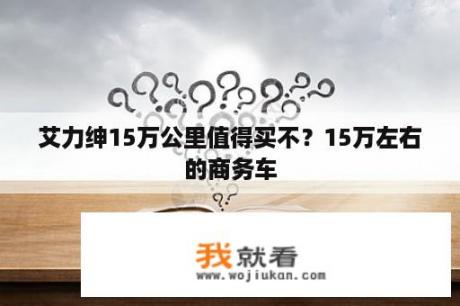 艾力绅15万公里值得买不？15万左右的商务车

我就看
www.wojiukan.com